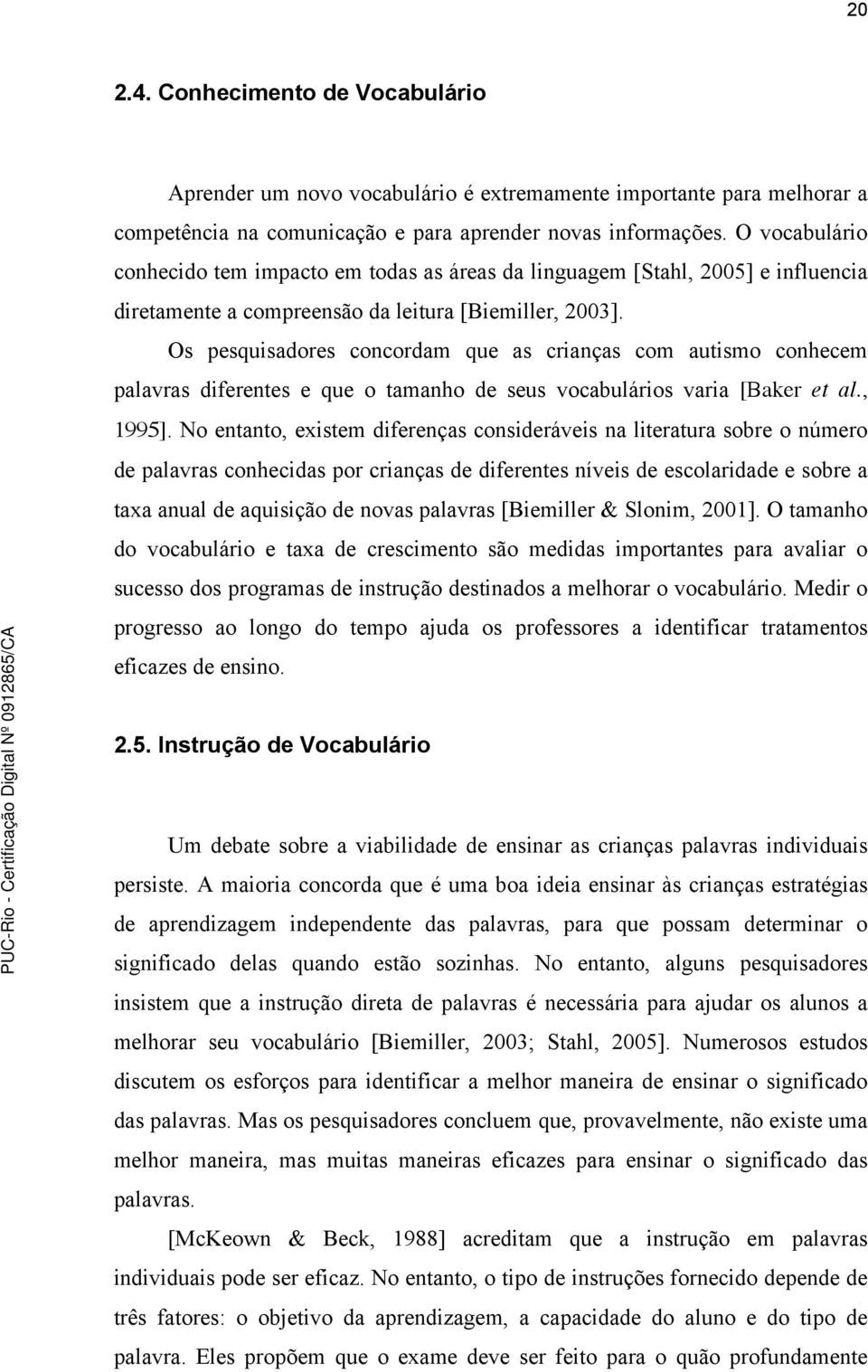 20

2.4. Conhecimento de Vocabulário

Aprender um novo vocabulário é extremamente importante para melhorar a competência na comunicação e para aprender novas informações. O vocabulário conhecido tem impacto em todas as áreas da linguagem [Stahl, 2005] e influencia diretamente a compreensão da leitura [Biemiller, 2003].

Os pesquisadores concordam que as crianças com autismo conhecem palavras diferentes e que o tamanho de seus vocabulários varia [Baker et al., 1995]. No entanto, existem diferenças consideráveis na literatura sobre o número de palavras conhecidas por crianças de diferentes níveis de escolaridade e sobre a taxa anual de aquisição de novas palavras [Biemiller & Slonim, 2001]. O tamanho do vocabulário e taxa de crescimento são medidas importantes para avaliar o sucesso dos programas de instrução destinados a melhorar o vocabulário. Medir o progresso ao longo do tempo ajuda os professores a identificar tratamentos eficazes de ensino.

2.5. Instrução de Vocabulário

Um debate sobre a viabilidade de ensinar as crianças palavras individuais persiste. A maioria concorda que é uma boa ideia ensinar às crianças estratégias de aprendizagem independente das palavras, para que possam determinar o significado delas quando estão sozinhas. No entanto, alguns pesquisadores insistem que a instrução direta de palavras é necessária para ajudar os alunos a melhorar seu vocabulário [Biemiller, 2003; Stahl, 2005]. Numerosos estudos discutem os esforços para identificar a melhor maneira de ensinar o significado das palavras. Mas os pesquisadores concluem que, provavelmente, não existe uma melhor maneira, mas muitas maneiras eficazes para ensinar o significado das palavras.

[McKeown & Beck, 1988] acreditam que a instrução em palavras individuais pode ser eficaz. No entanto, o tipo de instruções fornecido depende de três fatores: o objetivo da aprendizagem, a capacidade do aluno e do tipo de palavra. Eles propõem que o exame deve ser feito para o quão profundamente

PUC-Rio - Certificação Digital Nº 0912865/CA